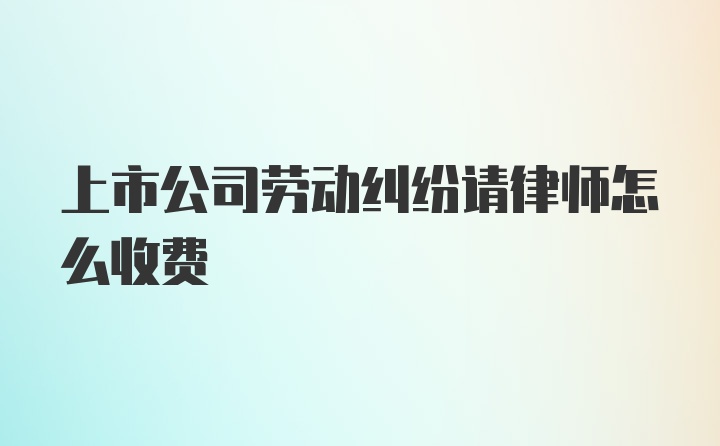 上市公司劳动纠纷请律师怎么收费